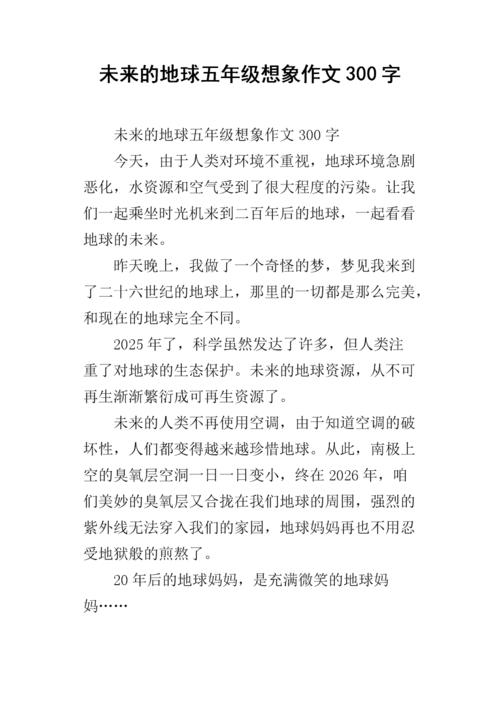 未来的地球五年级想象作文300字

未来的地球五年级想象作文 300 字

今天，由于人类对环境不重视，地球环境急剧恶化，水资源和空气受到了很大程度的污染。让我们一起乘坐时光机来到二百年后的地球，一起看看地球的未来。

昨天晚上，我做了一个奇怪的梦，梦见我来到了二十六世纪的地球上，那里的一切都是那么完美，和现在的地球完全不同。

2025 年了，科学虽然发达了许多，但人类注重了对地球的生态保护。未来的地球资源，从不可再生渐渐繁衍成可再生资源了。

未来的人类不再使用空调，由于知道空调的破坏性，人们都变得越来越珍惜地球。从此，南极上空的臭氧层空洞一日一日变小，终在 2026 年，咱们美妙的臭氧层又合拢在我们地球的周围，强烈的紫外线无法穿入我们的家园，地球妈妈再也不用忍受地狱般的煎熬了。

20 年后的地球妈妈，是充满微笑的地球妈妈……